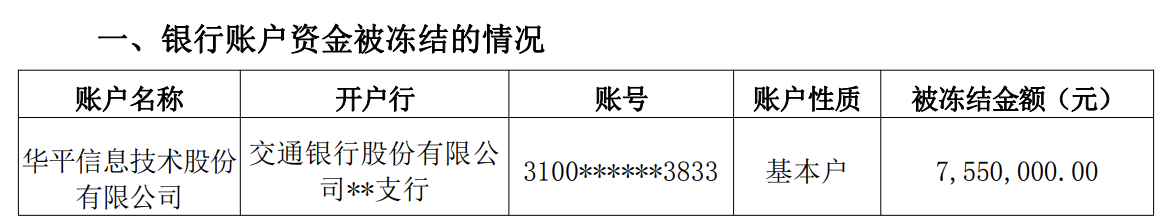 一、银行账户资金被冻结的情况

| 账户名称 | 开户行 | 账号 | 账户性质 | 被冻结金额（元） |
|---|---|---|---|---|
| 华平信息技术股份有限公司 | 交通银行股份有限公司**支行 | 3100******3833 | 基本户 | 7,550,000.00 |